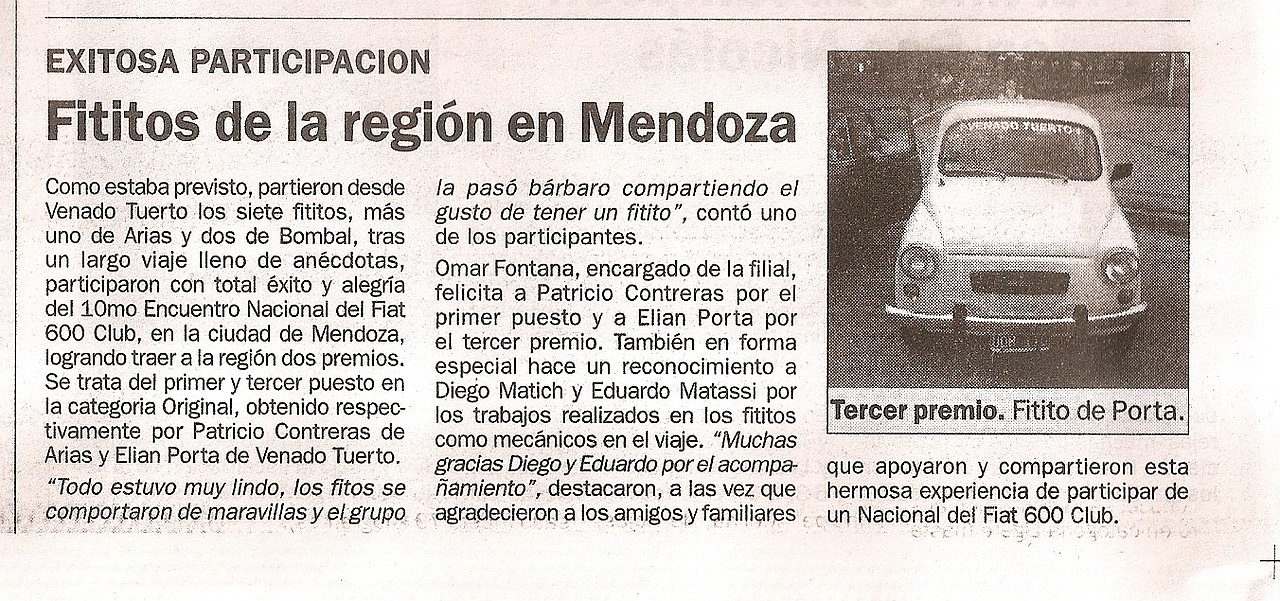 EXITOSA PARTICIPACION

Fititos de la región en Mendoza

Como estaba previsto, partieron desde Venado Tuerto los siete fititos, más uno de Arias y dos de Bombal, tras un largo viaje lleno de anécdotas, participaron con total éxito y alegría del 10mo Encuentro Nacional del Fiat 600 Club, en la ciudad de Mendoza, logrando traer a la región dos premios. Se trata del primer y tercer puesto en la categoria Original, obtenido respectivamente por Patricio Contreras de Arias y Elian Porta de Venado Tuerto.

"Todo estuvo muy lindo, los fitos se comportaron de maravillas y el grupo la pasó bárbaro compartiendo el gusto de tener un fitito", contó uno de los participantes.

Omar Fontana, encargado de la filial, felicita a Patricio Contreras por el primer puesto y a Elian Porta por el tercer premio. También en forma especial hace un reconocimiento a Diego Matich y Eduardo Matassi por los trabajos realizados en los fititos como mecánicos en el viaje. "Muchas gracias Diego y Eduardo por el acompañamiento", destacaron, a las vez que agradecieron a los amigos y familiares que apoyaron y compartieron esta hermosa experiencia de participar de un Nacional del Fiat 600 Club.

VENADO TUERTO

Tercer premio. Fitito de Porta.